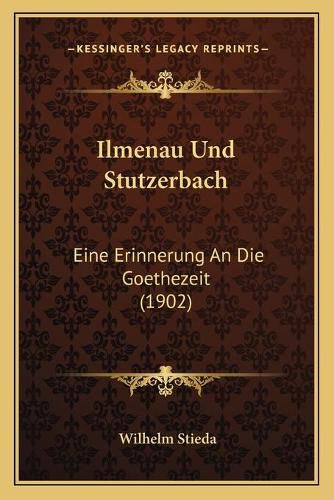 —KESSINGER'S LEGACY REPRINTS—

Ilmenau Und Stutzerbach

Eine Erinnerung An Die Goethezeit (1902)

Wilhelm Stieda